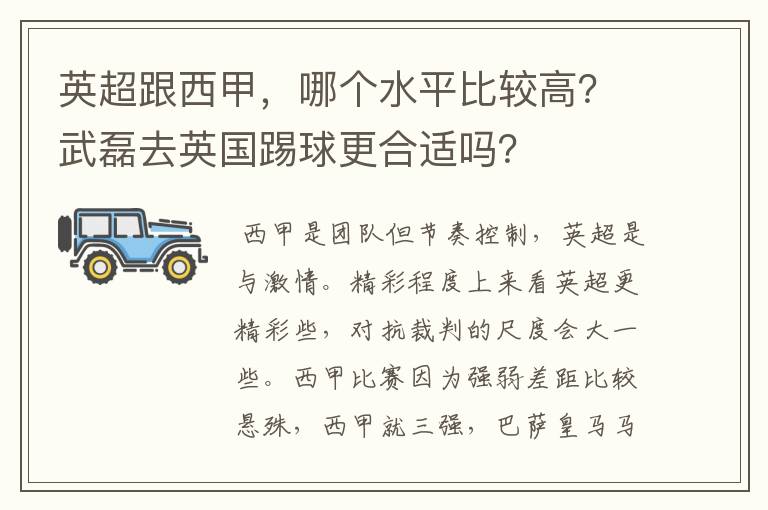 英超跟西甲，哪个水平比较高？武磊去英国踢球更合适吗？

西甲是团队但节奏控制，英超是与激情。精彩程度上来看英超更精彩些，对抗裁判的尺度会大一些。西甲比赛因为强弱差距比较悬殊，西甲就三强，巴萨皇马马